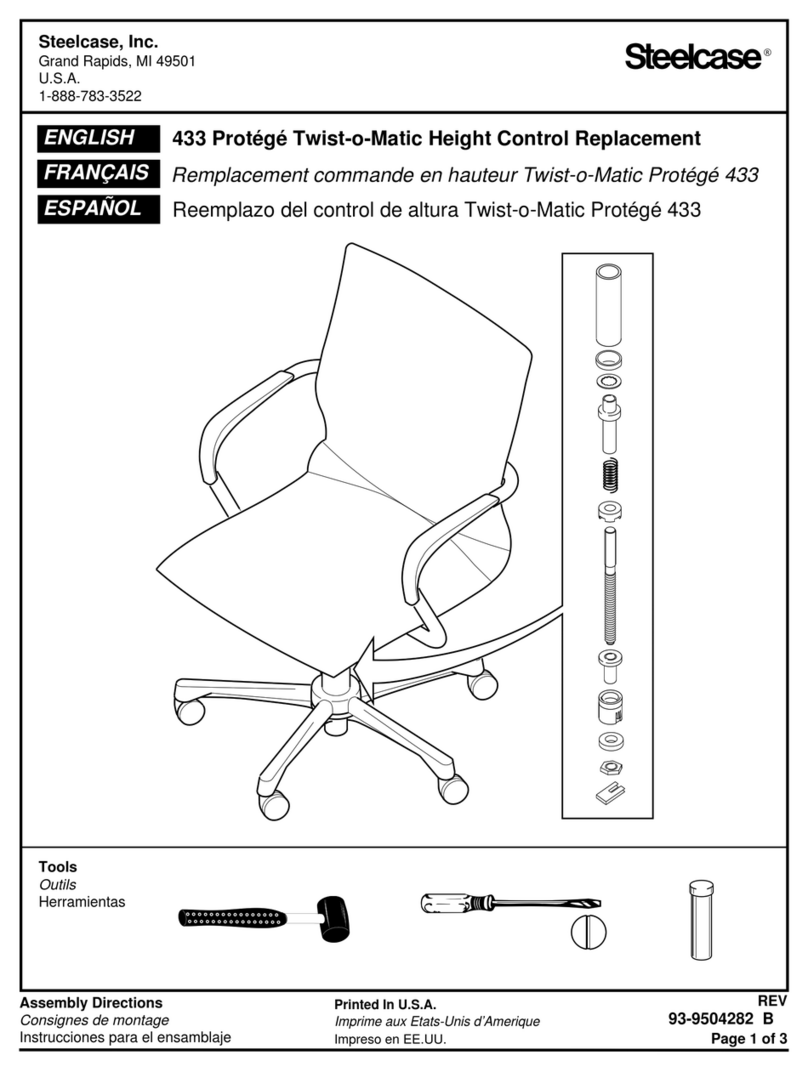 Steelcase, Inc.
Grand Rapids, MI 49501
U.S.A.
1-888-783-3522

Steelcase®

ENGLISH 433 Protégé Twist-o-Matic Height Control Replacement
FRANÇAIS Remplacement commande en hauteur Twist-o-Matic Protégé 433
ESPAÑOL Reemplazo del control de altura Twist-o-Matic Protégé 433

Tools
Outils
Herramientas

Assembly Directions
Consignes de montage
Instrucciones para el ensamblaje

Printed In U.S.A.
Imprime aux Etats-Unis d'Amerique
Impreso en EE.UU.

REV
93-9504282 B
Page 1 of 3